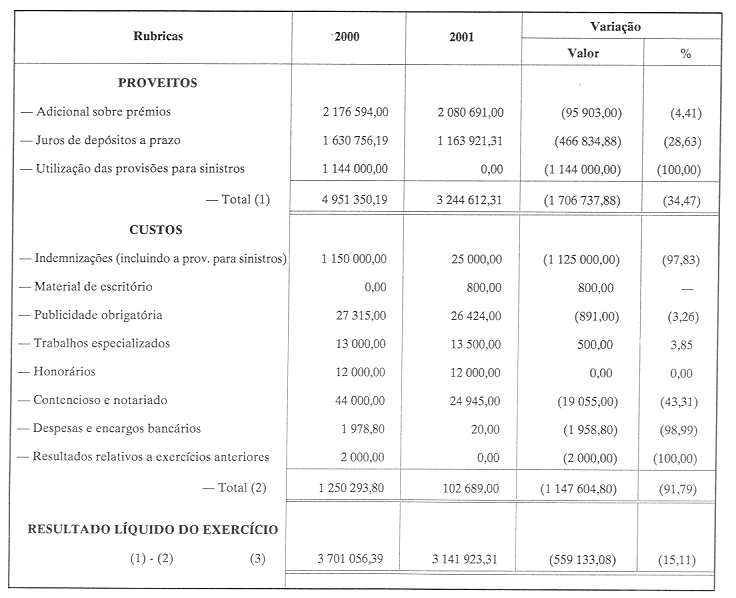 | Rubricas | 2000 | 2001 | Variação Valor | Variação % |
|---|---|---|---|---|
| **PROVEITOS** | | | | |
| — Adicional sobre prémios | 2 176 594,00 | 2 080 691,00 | (95 903,00) | (4,41) |
| — Juros de depósitos a prazo | 1 630 756,19 | 1 163 921,31 | (466 834,88) | (28,63) |
| — Utilização das provisões para sinistros | 1 144 000,00 | 0,00 | (1 144 000,00) | (100,00) |
| — Total (1) | 4 951 350,19 | 3 244 612,31 | (1 706 737,88) | (34,47) |
| **CUSTOS** | | | | |
| — Indemnizações (incluindo a prov. para sinistros) | 1 150 000,00 | 25 000,00 | (1 125 000,00) | (97,83) |
| — Material de escritório | 0,00 | 800,00 | 800,00 | — |
| — Publicidade obrigatória | 27 315,00 | 26 424,00 | (891,00) | (3,26) |
| — Trabalhos especializados | 13 000,00 | 13 500,00 | 500,00 | 3,85 |
| — Honorários | 12 000,00 | 12 000,00 | 0,00 | 0,00 |
| — Contencioso e notariado | 44 000,00 | 24 945,00 | (19 055,00) | (43,31) |
| — Despesas e encargos bancários | 1 978,80 | 20,00 | (1 958,80) | (98,99) |
| — Resultados relativos a exercícios anteriores | 2 000,00 | 0,00 | (2 000,00) | (100,00) |
| — Total (2) | 1 250 293,80 | 102 689,00 | (1 147 604,80) | (91,79) |
| **RESULTADO LÍQUIDO DO EXERCÍCIO** | | | | |
| (1) - (2) (3) | 3 701 056,39 | 3 141 923,31 | (559 133,08) | (15,11) |